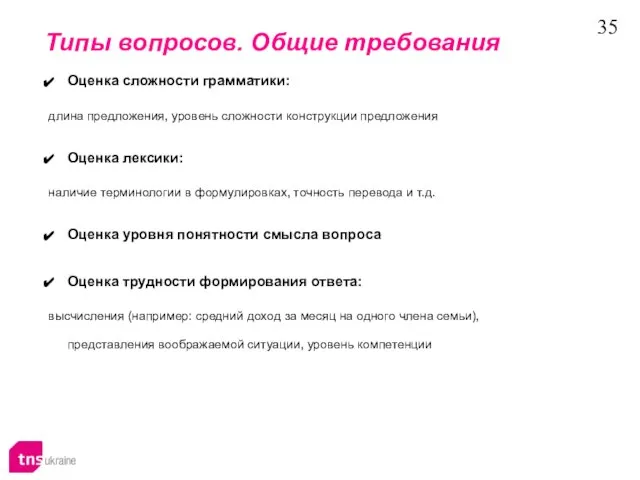 35

Типы вопросов. Общие требования

✔ Оценка сложности грамматики:

длина предложения, уровень сложности конструкции предложения

✔ Оценка лексики:

наличие терминологии в формулировках, точность перевода и т.д.

✔ Оценка уровня понятности смысла вопроса

✔ Оценка трудности формирования ответа:

высчисления (например: средний доход за месяц на одного члена семьи), представления воображаемой ситуации, уровень компетенции

tns ukraine